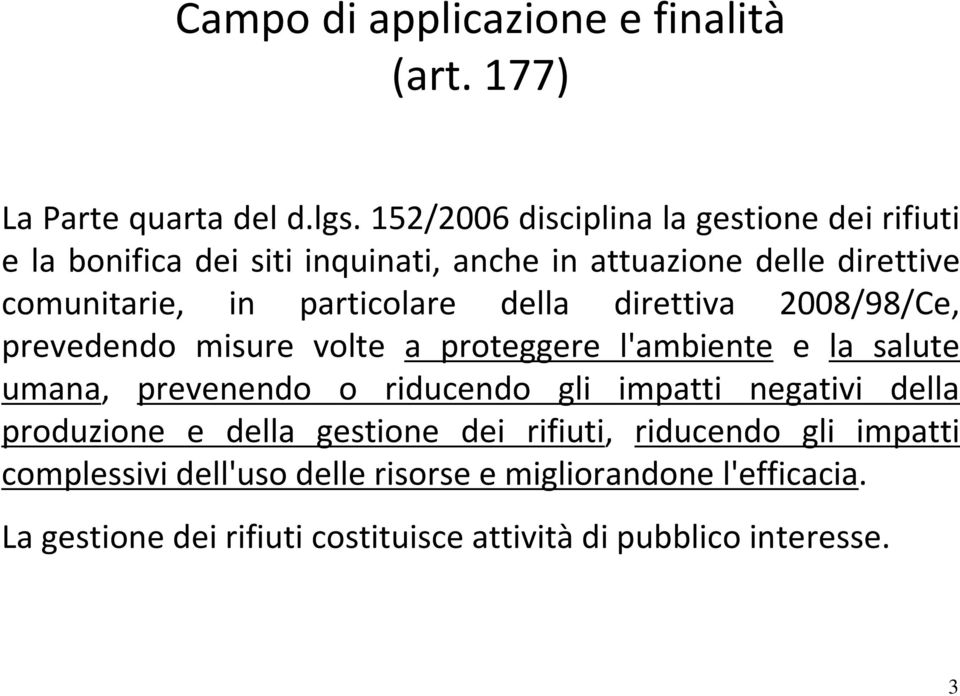 Campo di applicazione e finalità (art. 177)

La Parte quarta del d.lgs. 152/2006 disciplina la gestione dei rifiuti e la bonifica dei siti inquinati, anche in attuazione delle direttive comunitarie, in particolare della direttiva 2008/98/Ce, prevedendo misure volte a proteggere l'ambiente e la salute umana, prevenendo o riducendo gli impatti negativi della produzione e della gestione dei rifiuti, riducendo gli impatti complessivi dell'uso delle risorse e migliorandone l'efficacia.

La gestione dei rifiuti costituisce attività di pubblico interesse.

3